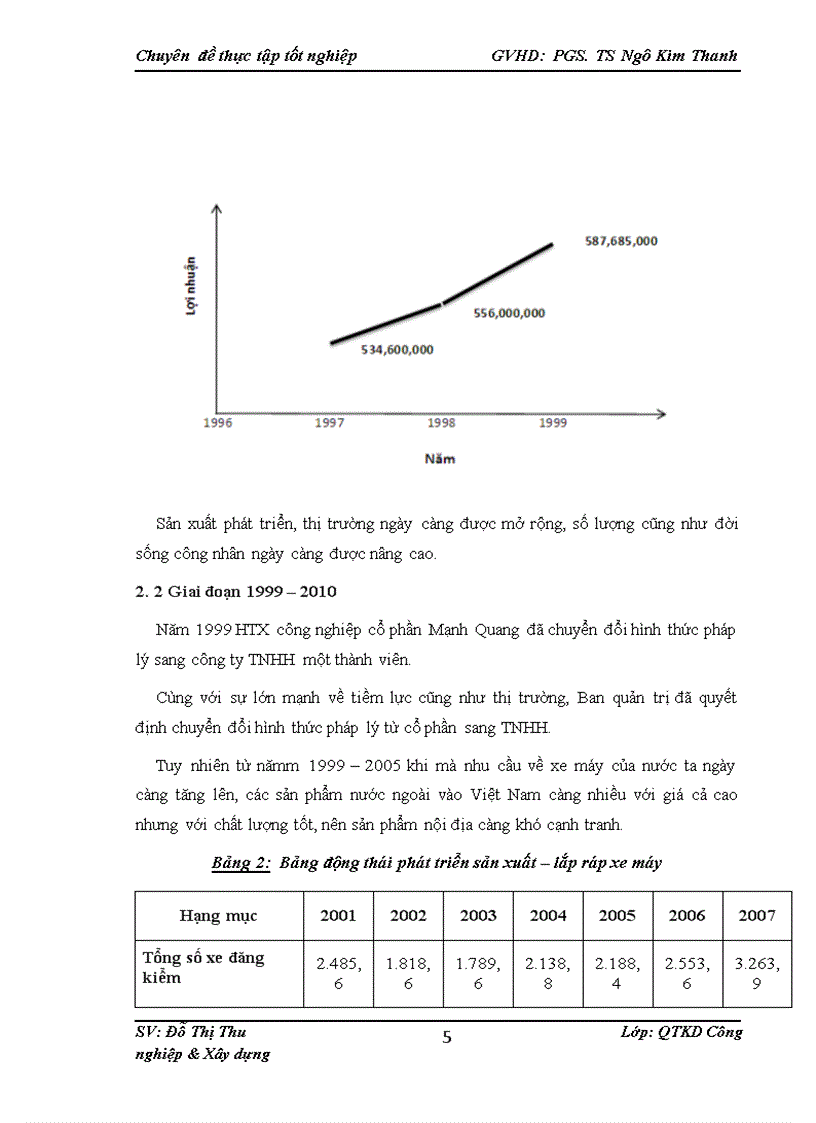 Chuyên đề thực tập tốt nghiệp GVHD: PGS. TS Ngô Kim Thanh

Lợi nhuận

587,685,000

556,000,000

534,600,000

1996 1997 1998 1999

Năm

Sản xuất phát triển, thị trường ngày càng được mở rộng, số lượng cũng như đời sống công nhân ngày càng được nâng cao.

2. 2 Giai đoạn 1999 – 2010

Năm 1999 HTX công nghiệp cổ phần Mạnh Quang đã chuyển đổi hình thức pháp lý sang công ty TNHH một thành viên.

Cùng với sự lớn mạnh về tiềm lực cũng như thị trường, Ban quản trị đã quyết định chuyển đổi hình thức pháp lý từ cổ phần sang TNHH.

Tuy nhiên từ nămm 1999 – 2005 khi mà nhu cầu về xe máy của nước ta ngày càng tăng lên, các sản phẩm nước ngoài vào Việt Nam càng nhiều với giá cả cao nhưng với chất lượng tốt, nên sản phẩm nội địa càng khó cạnh tranh.

Bảng 2: Bảng động thái phát triển sản xuất – lắp ráp xe máy

| Hạng mục | 2001 | 2002 | 2003 | 2004 | 2005 | 2006 | 2007 |
|---|---|---|---|---|---|---|---|
| Tổng số xe đăng kiểm | 2.485,6 | 1.818,6 | 1.789,6 | 2.138,8 | 2.188,4 | 2.553,6 | 3.263,9 |

SV: Đỗ Thị Thu 5 Lớp: QTKD Công nghiệp & Xây dựng